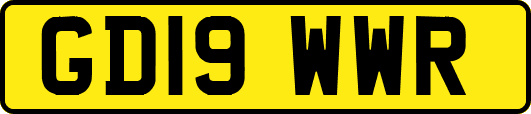 GD19 WWR